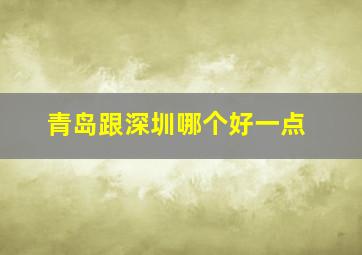 青岛跟深圳哪个好一点